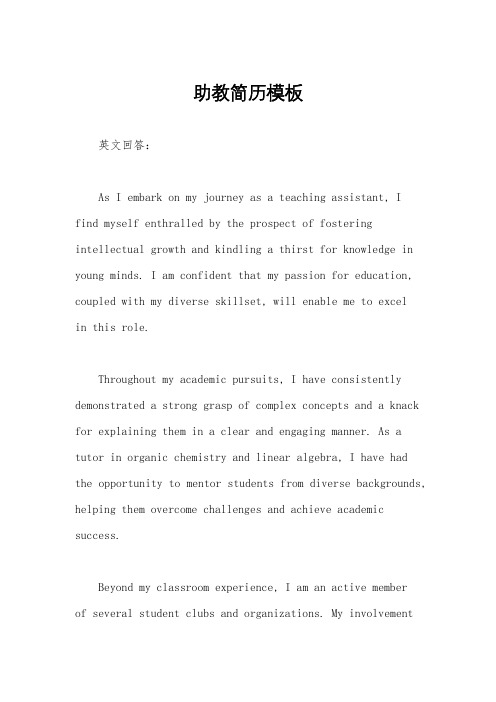 助教简历模板

英文回答：

As I embark on my journey as a teaching assistant, I find myself enthralled by the prospect of fostering intellectual growth and kindling a thirst for knowledge in young minds. I am confident that my passion for education, coupled with my diverse skillset, will enable me to excel in this role.

Throughout my academic pursuits, I have consistently demonstrated a strong grasp of complex concepts and a knack for explaining them in a clear and engaging manner. As a tutor in organic chemistry and linear algebra, I have had the opportunity to mentor students from diverse backgrounds, helping them overcome challenges and achieve academic success.

Beyond my classroom experience, I am an active member of several student clubs and organizations. My involvement